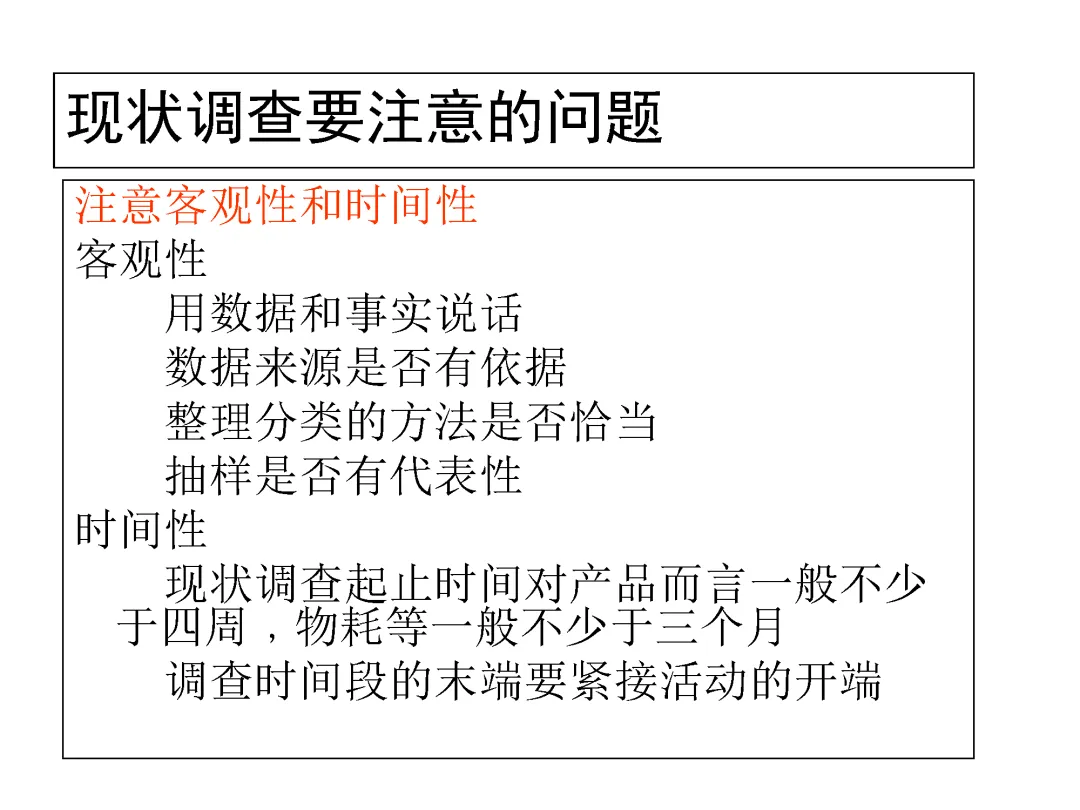 现状调查要注意的问题

注意客观性和时间性

客观性

用数据和事实说话

数据来源是否有依据

整理分类的方法是否恰当

抽样是否有代表性

时间性

现状调查起止时间对产品而言一般不少于四周，物耗等一般不少于三个月

调查时间段的末端要紧接活动的开端